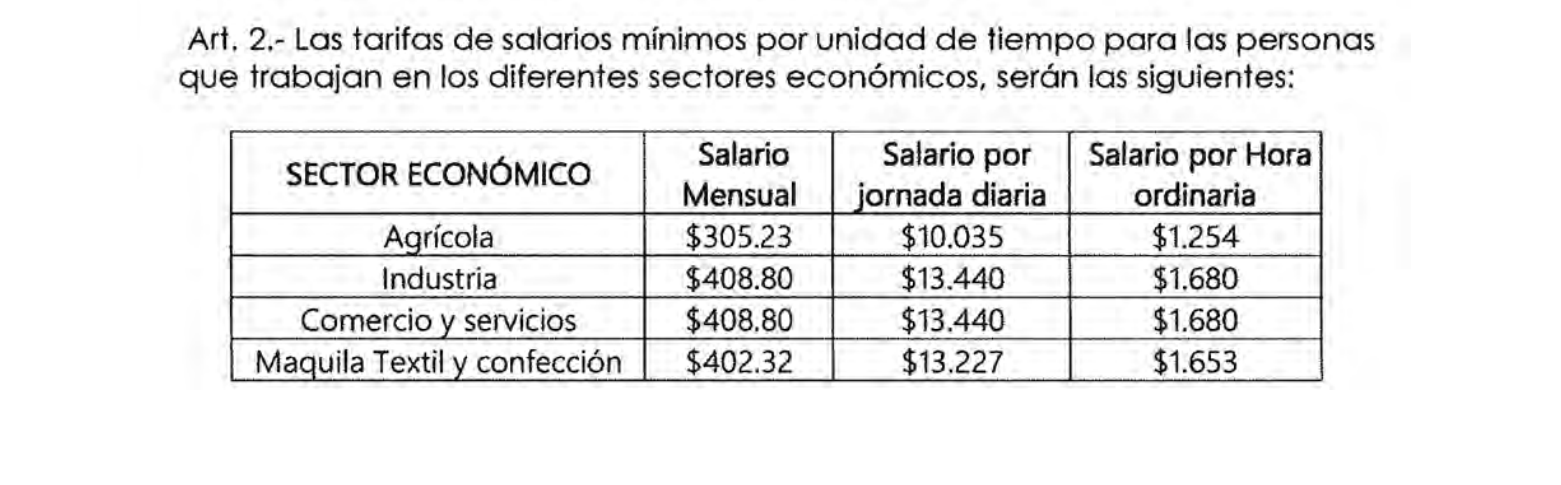 Art. 2.- Las tarifas de salarios mínimos por unidad de tiempo para las personas que trabajan en los diferentes sectores económicos, serán las siguientes:

| SECTOR ECONÓMICO | Salario Mensual | Salario por jornada diaria | Salario por Hora ordinaria |
|---|---|---|---|
| Agrícola | $305.23 | $10.035 | $1.254 |
| Industria | $408.80 | $13.440 | $1.680 |
| Comercio y servicios | $408.80 | $13.440 | $1.680 |
| Maquila Textil y confección | $402.32 | $13.227 | $1.653 |